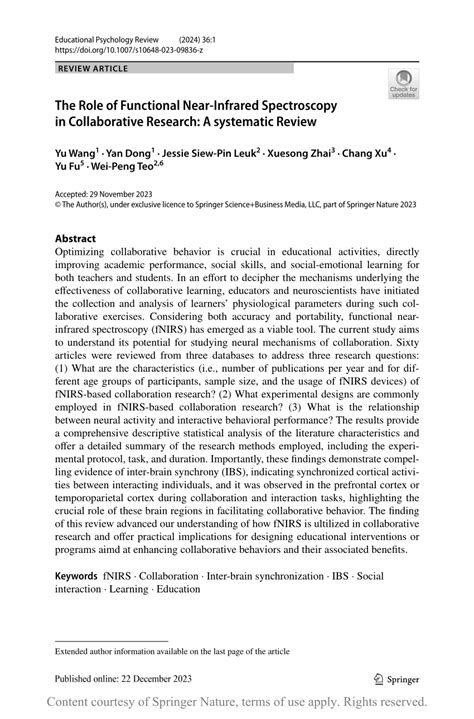 Educational Psychology Review (2024) 36:1
https://doi.org/10.1007/s10648-023-09836-z

REVIEW ARTICLE

Check for updates

The Role of Functional Near-Infrared Spectroscopy in Collaborative Research: A systematic Review

Yu Wang$^1$ · Yan Dong$^1$ · Jessie Siew-Pin Leuk$^2$ · Xuesong Zhai$^3$ · Chang Xu$^4$ · Yu Fu$^5$ · Wei-Peng Teo$^{2,6}$

Accepted: 29 November 2023
© The Author(s), under exclusive licence to Springer Science+Business Media, LLC, part of Springer Nature 2023

Abstract
Optimizing collaborative behavior is crucial in educational activities, directly improving academic performance, social skills, and social-emotional learning for both teachers and students. In an effort to decipher the mechanisms underlying the effectiveness of collaborative learning, educators and neuroscientists have initiated the collection and analysis of learners' physiological parameters during such collaborative exercises. Considering both accuracy and portability, functional near-infrared spectroscopy (fNIRS) has emerged as a viable tool. The current study aims to understand its potential for studying neural mechanisms of collaboration. Sixty articles were reviewed from three databases to address three research questions: (1) What are the characteristics (i.e., number of publications per year and for different age groups of participants, sample size, and the usage of fNIRS devices) of fNIRS-based collaboration research? (2) What experimental designs are commonly employed in fNIRS-based collaboration research? (3) What is the relationship between neural activity and interactive behavioral performance? The results provide a comprehensive descriptive statistical analysis of the literature characteristics and offer a detailed summary of the research methods employed, including the experimental protocol, task, and duration. Importantly, these findings demonstrate compelling evidence of inter-brain synchrony (IBS), indicating synchronized cortical activities between interacting individuals, and it was observed in the prefrontal cortex or temporoparietal cortex during collaboration and interaction tasks, highlighting the crucial role of these brain regions in facilitating collaborative behavior. The finding of this review advanced our understanding of how fNIRS is ultilized in collaborative research and offer practical implications for designing educational interventions or programs aimd at enhancing collaborative behaviors and their associated benefits.

Keywords fNIRS · Collaboration · Inter-brain synchronization · IBS · Social interaction · Learning · Education

Extended author information available on the last page of the article

Published online: 22 December 2023

Springer

Content courtesy of Springer Nature, terms of use apply. Rights reserved.